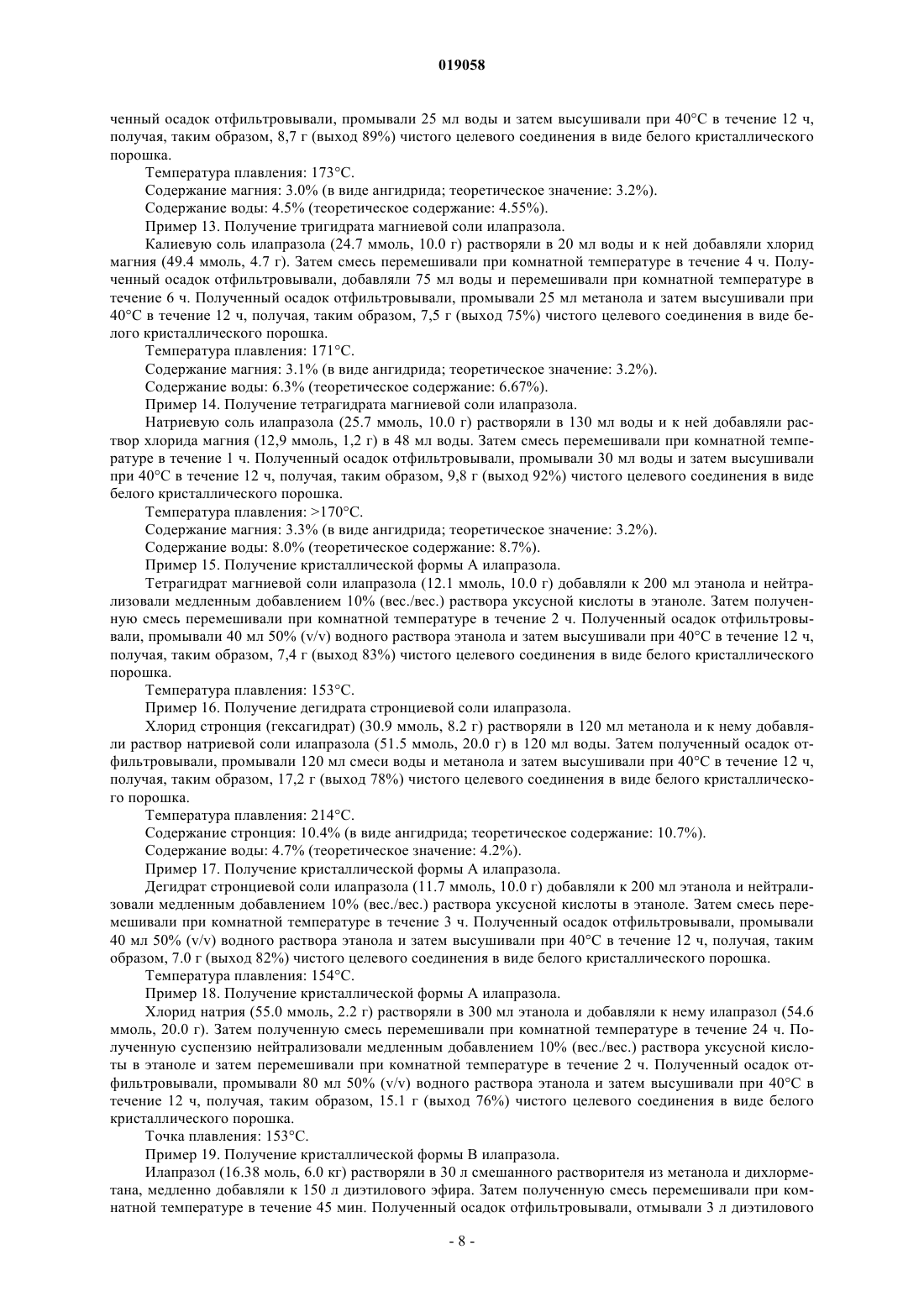 019058

ченный осадок отфильтровывали, промывали 25 мл воды и затем высушивали при 40°C в течение 12 ч, получая, таким образом, 8,7 г (выход 89%) чистого целевого соединения в виде белого кристаллического порошка.

Температура плавления: 173°C.

Содержание магния: 3.0% (в виде ангидрида; теоретическое значение: 3.2%).

Содержание воды: 4.5% (теоретическое содержание: 4.55%).

Пример 13. Получение тригидрата магниевой соли илапразола.

Калиевую соль илапразола (24.7 ммоль, 10.0 г) растворяли в 20 мл воды и к ней добавляли хлорид магния (49.4 ммоль, 4.7 г). Затем смесь перемешивали при комнатной температуре в течение 4 ч. Полученный осадок отфильтровывали, добавляли 75 мл воды и перемешивали при комнатной температуре в течение 6 ч. Полученный осадок отфильтровывали, промывали 25 мл метанола и затем высушивали при 40°C в течение 12 ч, получая, таким образом, 7,5 г (выход 75%) чистого целевого соединения в виде белого кристаллического порошка.

Температура плавления: 171°C.

Содержание магния: 3.1% (в виде ангидрида; теоретическое значение: 3.2%).

Содержание воды: 6.3% (теоретическое содержание: 6.67%).

Пример 14. Получение тетрагидрата магниевой соли илапразола.

Натриевую соль илапразола (25.7 ммоль, 10.0 г) растворяли в 130 мл воды и к ней добавляли раствор хлорида магния (12,9 ммоль, 1,2 г) в 48 мл воды. Затем смесь перемешивали при комнатной температуре в течение 1 ч. Полученный осадок отфильтровывали, промывали 30 мл воды и затем высушивали при 40°C в течение 12 ч, получая, таким образом, 9,8 г (выход 92%) чистого целевого соединения в виде белого кристаллического порошка.

Температура плавления: >170°C.

Содержание магния: 3.3% (в виде ангидрида; теоретическое значение: 3.2%).

Содержание воды: 8.0% (теоретическое содержание: 8.7%).

Пример 15. Получение кристаллической формы A илапразола.

Тетрагидрат магниевой соли илапразола (12.1 ммоль, 10.0 г) добавляли к 200 мл этанола и нейтрализовали медленным добавлением 10% (вес./вес.) раствора уксусной кислоты в этаноле. Затем полученную смесь перемешивали при комнатной температуре в течение 2 ч. Полученный осадок отфильтровывали, промывали 40 мл 50% (v/v) водного раствора этанола и затем высушивали при 40°C в течение 12 ч, получая, таким образом, 7,4 г (выход 83%) чистого целевого соединения в виде белого кристаллического порошка.

Температура плавления: 153°C.

Пример 16. Получение дегидрата стронциевой соли илапразола.

Хлорид стронция (гексагидрат) (30.9 ммоль, 8.2 г) растворяли в 120 мл метанола и к нему добавляли раствор натриевой соли илапразола (51.5 ммоль, 20.0 г) в 120 мл воды. Затем полученный осадок отфильтровывали, промывали 120 мл смеси воды и метанола и затем высушивали при 40°C в течение 12 ч, получая, таким образом, 17,2 г (выход 78%) чистого целевого соединения в виде белого кристаллического порошка.

Температура плавления: 214°C.

Содержание стронция: 10.4% (в виде ангидрида; теоретическое содержание: 10.7%).

Содержание воды: 4.7% (теоретическое значение: 4.2%).

Пример 17. Получение кристаллической формы A илапразола.

Дегидрат стронциевой соли илапразола (11.7 ммоль, 10.0 г) добавляли к 200 мл этанола и нейтрализовали медленным добавлением 10% (вес./вес.) раствора уксусной кислоты в этаноле. Затем смесь перемешивали при комнатной температуре в течение 3 ч. Полученный осадок отфильтровывали, промывали 40 мл 50% (v/v) водного раствора этанола и затем высушивали при 40°C в течение 12 ч, получая, таким образом, 7.0 г (выход 82%) чистого целевого соединения в виде белого кристаллического порошка.

Температура плавления: 154°C.

Пример 18. Получение кристаллической формы A илапразола.

Хлорид натрия (55.0 ммоль, 2.2 г) растворяли в 300 мл этанола и добавляли к нему илапразол (54.6 ммоль, 20.0 г). Затем полученную смесь перемешивали при комнатной температуре в течение 24 ч. Полученную суспензию нейтрализовали медленным добавлением 10% (вес./вес.) раствора уксусной кислоты в этаноле и затем перемешивали при комнатной температуре в течение 2 ч. Полученный осадок отфильтровывали, промывали 80 мл 50% (v/v) водного раствора этанола и затем высушивали при 40°C в течение 12 ч, получая, таким образом, 15.1 г (выход 76%) чистого целевого соединения в виде белого кристаллического порошка.

Точка плавления: 153°C.

Пример 19. Получение кристаллической формы B илапразола.

Илапразол (16.38 моль, 6.0 кг) растворяли в 30 л смешанного растворителя из метанола и дихлорметана, медленно добавляли к 150 л диэтилового эфира. Затем полученную смесь перемешивали при комнатной температуре в течение 45 мин. Полученный осадок отфильтровывали, отмывали 3 л диэтилового

- 8 -